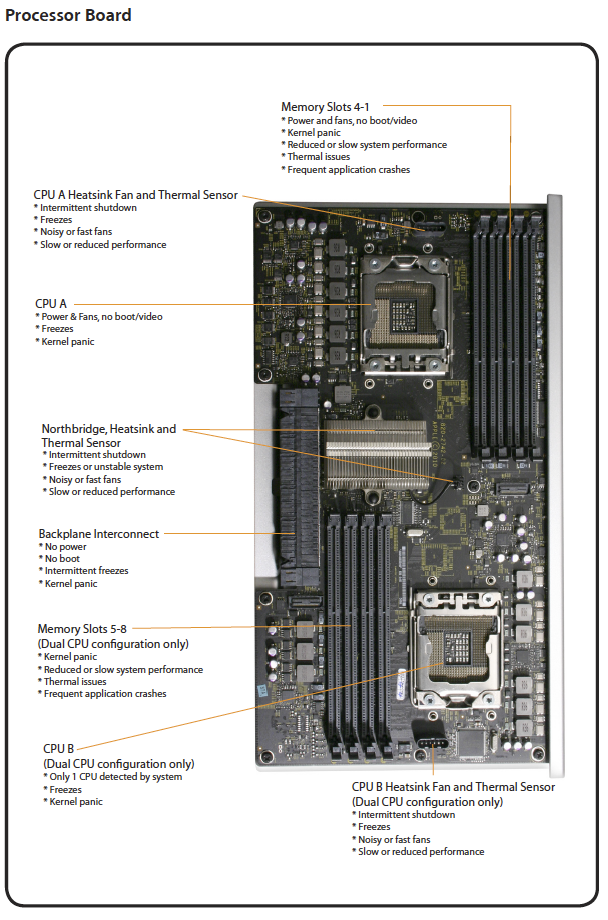 Processor Board

Memory Slots 4-1
* Power and fans, no boot/video
* Kernel panic
* Reduced or slow system performance
* Thermal issues
* Frequent application crashes

CPU A Heatsink Fan and Thermal Sensor
* Intermittent shutdown
* Freezes
* Noisy or fast fans
* Slow or reduced performance

CPU A
* Power & Fans, no boot/video
* Freezes
* Kernel panic

Northbridge, Heatsink and Thermal Sensor
* Intermittent shutdown
* Freezes or unstable system
* Noisy or fast fans
* Slow or reduced performance

Backplane Interconnect
* No power
* No boot
* Intermittent freezes
* Kernel panic

Memory Slots 5-8
(Dual CPU configuration only)
* Kernel panic
* Reduced or slow system performance
* Thermal issues
* Frequent application crashes

CPU B
(Dual CPU configuration only)
* Only 1 CPU detected by system
* Freezes
* Kernel panic

CPU B Heatsink Fan and Thermal Sensor
(Dual CPU configuration only)
* Intermittent shutdown
* Freezes
* Noisy or fast fans
* Slow or reduced performance